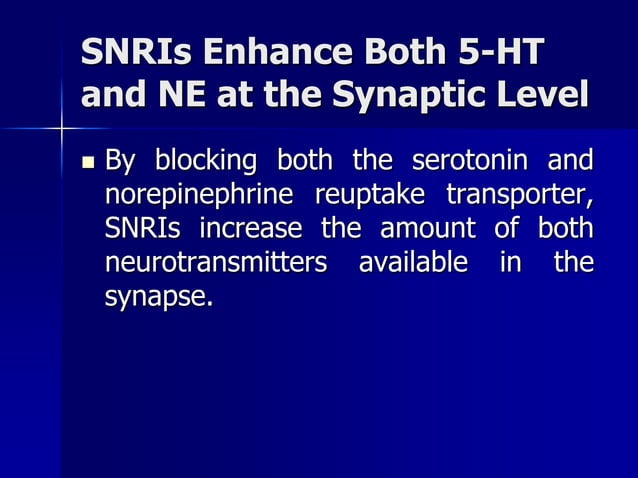 SNRIs Enhance Both 5-HT and NE at the Synaptic Level

By blocking both the serotonin and norepinephrine reuptake transporter, SNRIs increase the amount of both neurotransmitters available in the synapse.